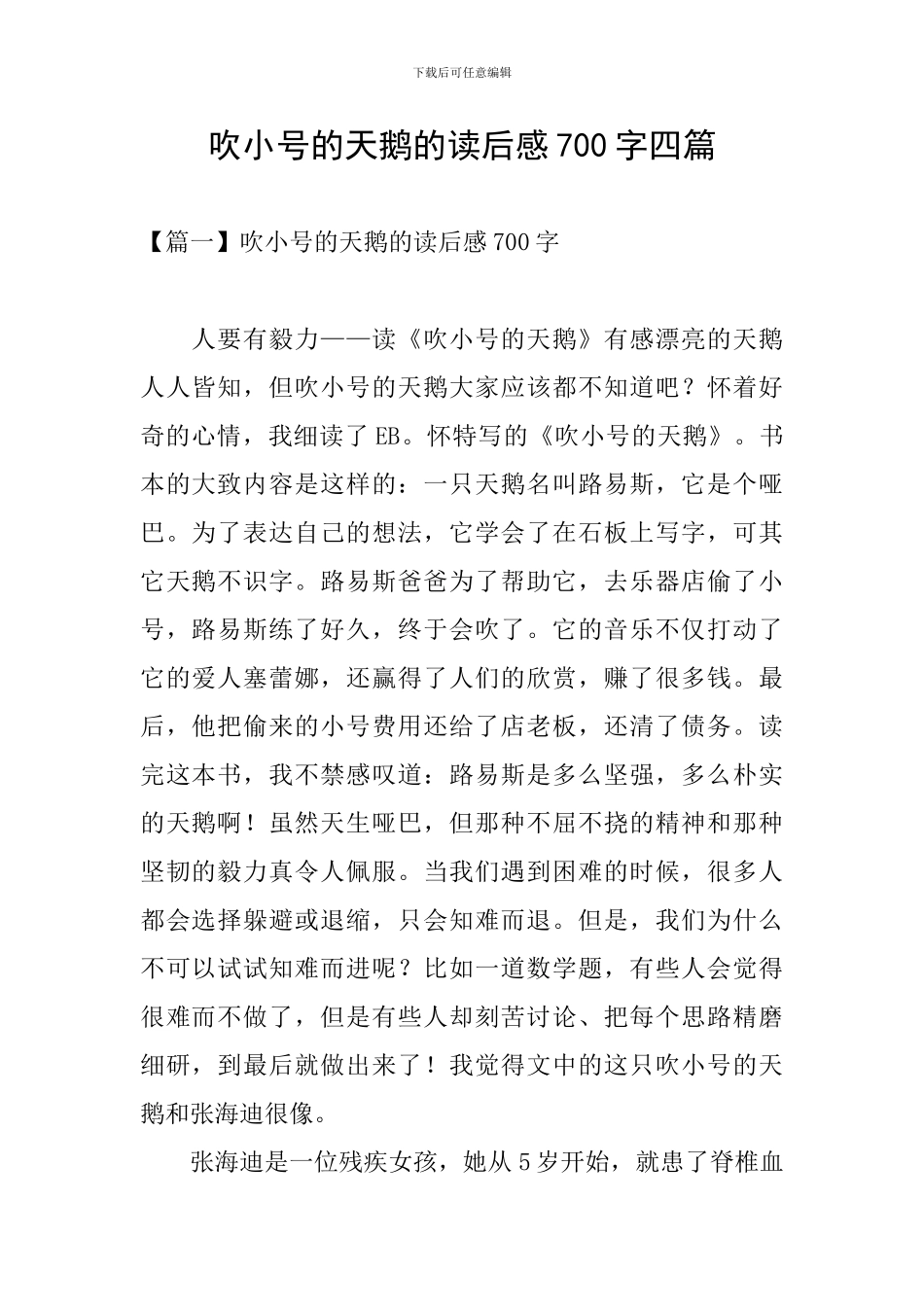 下载后可任意编辑

吹小号的天鹅的读后感700字四篇

【篇一】吹小号的天鹅的读后感700字

人要有毅力——读《吹小号的天鹅》有感漂亮的天鹅人人皆知，但吹小号的天鹅大家应该都不知道吧？怀着好奇的心情，我细读了EB。怀特写的《吹小号的天鹅》。书本的大致内容是这样的：一只天鹅名叫路易斯，它是个哑巴。为了表达自己的想法，它学会了在石板上写字，可其它天鹅不识字。路易斯爸爸为了帮助它，去乐器店偷了小号，路易斯练了好久，终于会吹了。它的音乐不仅打动了它的爱人塞蕾娜，还赢得了人们的欣赏，赚了很多钱。最后，他把偷来的小号费用还给了店老板，还清了债务。读完这本书，我不禁感叹道：路易斯是多么坚强，多么朴实的天鹅啊！虽然天生哑巴，但那种不屈不挠的精神和那种坚韧的毅力真令人佩服。当我们遇到困难的时候，很多人都会选择躲避或退缩，只会知难而退。但是，我们为什么不可以试试知难而进呢？比如一道数学题，有些人会觉得很难而不做了，但是有些人却刻苦讨论、把每个思路精磨细研，到最后就做出来了！我觉得文中的这只吹小号的天鹅和张海迪很像。

张海迪是一位残疾女孩，她从5岁开始，就患了脊椎血